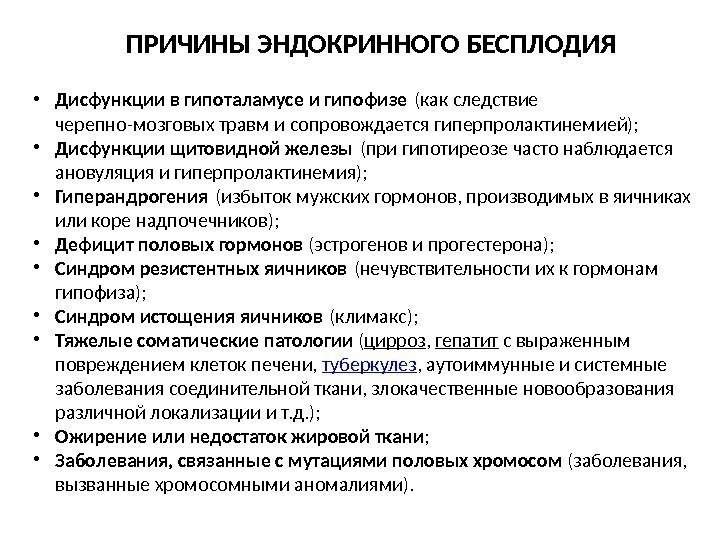 ПРИЧИНЫ ЭНДОКРИННОГО БЕСПЛОДИЯ

• Дисфункции в гипоталамусе и гипофизе (как следствие черепно-мозговых травм и сопровождается гиперпролактинемией);
• Дисфункции щитовидной железы (при гипотиреозе часто наблюдается ановуляция и гиперпролактинемия);
• Гиперандрогения (избыток мужских гормонов, производимых в яичниках или коре надпочечников);
• Дефицит половых гормонов (эстрогенов и прогестерона);
• Синдром резистентных яичников (нечувствительности их к гормонам гипофиза);
• Синдром истощения яичников (климакс);
• Тяжелые соматические патологии (цирроз, гепатит с выраженным повреждением клеток печени, туберкулез, аутоиммунные и системные заболевания соединительной ткани, злокачественные новообразования различной локализации и т.д.);
• Ожирение или недостаток жировой ткани;
• Заболевания, связанные с мутациями половых хромосом (заболевания, вызванные хромосомными аномалиями).